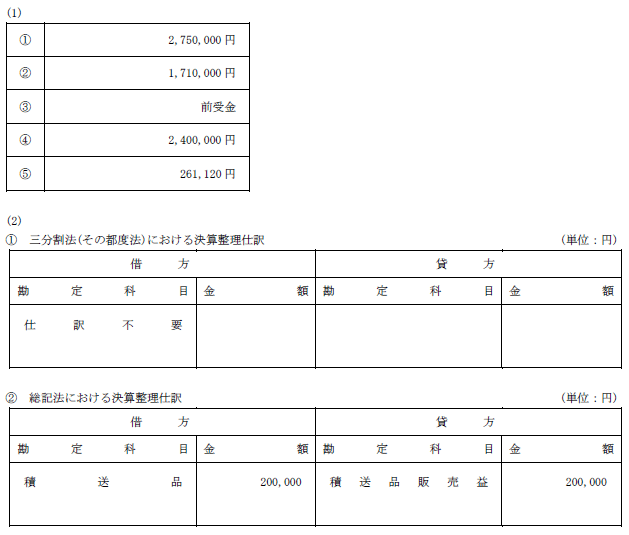 (1)

| ① | 2,750,000 円 |
|---|---|
| ② | 1,710,000 円 |
| ③ | 前受金 |
| ④ | 2,400,000 円 |
| ⑤ | 261,120 円 |

(2)
① 三分割法(その都度法)における決算整理仕訳 (単位：円)

| 借 方 | | 貸 方 | |
|---|---|---|---|
| 勘 定 科 目 | 金 額 | 勘 定 科 目 | 金 額 |
| 仕 訳 不 要 | | | |

② 総記法における決算整理仕訳 (単位：円)

| 借 方 | | 貸 方 | |
|---|---|---|---|
| 勘 定 科 目 | 金 額 | 勘 定 科 目 | 金 額 |
| 積 送 品 | 200,000 | 積 送 品 販 売 益 | 200,000 |